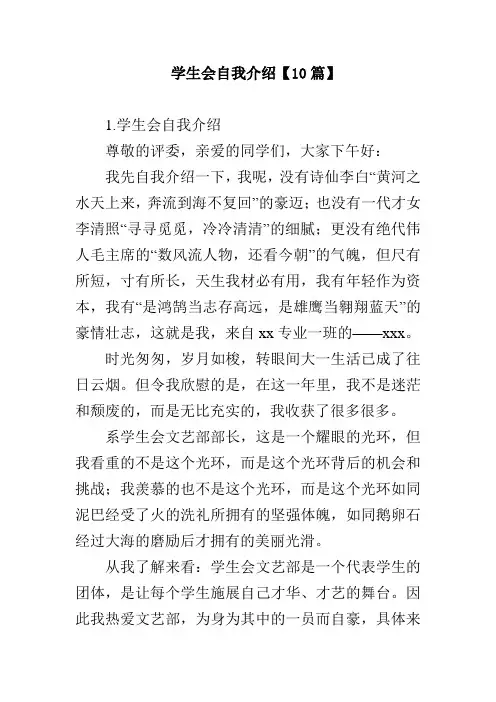 学生会自我介绍【10篇】

1.学生会自我介绍

尊敬的评委，亲爱的同学们，大家下午好：

我先自我介绍一下，我呢，没有诗仙李白“黄河之水天上来，奔流到海不复回”的豪迈；也没有一代才女李清照“寻寻觅觅，冷冷清清”的细腻；更没有绝代伟人毛主席的“数风流人物，还看今朝”的气魄，但尺有所短，寸有所长，天生我材必有用，我有年轻作为资本，我有“是鸿鹄当志存高远，是雄鹰当翱翔蓝天”的豪情壮志，这就是我，来自xx专业一班的——xxx。

时光匆匆，岁月如梭，转眼间大一生活已成了往日云烟。但令我欣慰的是，在这一年里，我不是迷茫和颓废的，而是无比充实的，我收获了很多很多。

系学生会文艺部部长，这是一个耀眼的光环，但我看重的不是这个光环，而是这个光环背后的机会和挑战；我羡慕的也不是这个光环，而是这个光环如同泥巴经受了火的洗礼所拥有的坚强体魄，如同鹅卵石经过大海的磨励后才拥有的美丽光滑。

从我了解来看：学生会文艺部是一个代表学生的团体，是让每个学生施展自己才华、才艺的舞台。因此我热爱文艺部，为身为其中的一员而自豪，具体来